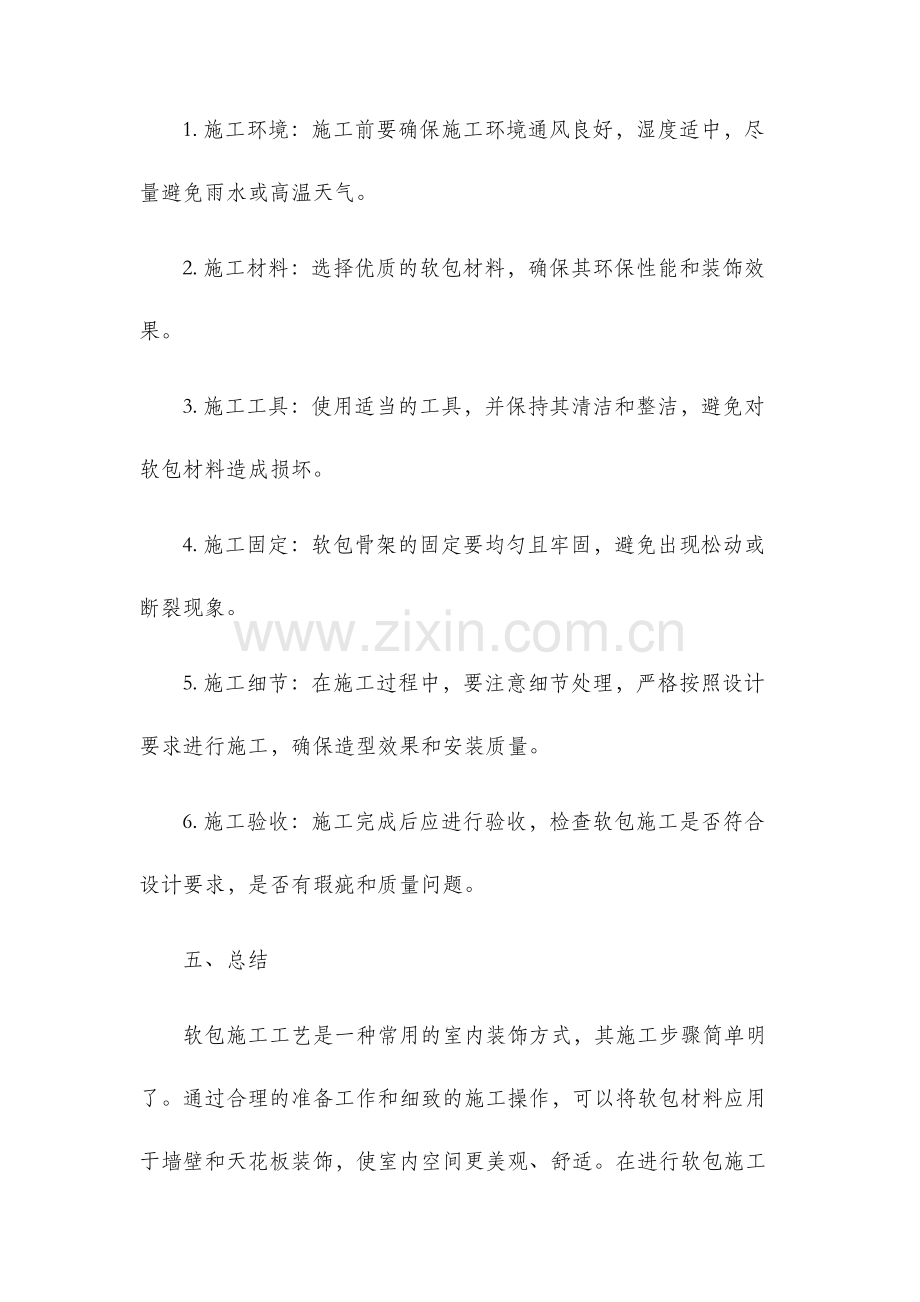 1.施工环境：施工前要确保施工环境通风良好，湿度适中，尽量避免雨水或高温天气。

2.施工材料：选择优质的软包材料，确保其环保性能和装饰效果。

3.施工工具：使用适当的工具，并保持其清洁和整洁，避免对软包材料造成损坏。

4.施工固定：软包骨架的固定要均匀且牢固，避免出现松动或断裂现象。

5.施工细节：在施工过程中，要注意细节处理，严格按照设计要求进行施工，确保造型效果和安装质量。

6.施工验收：施工完成后应进行验收，检查软包施工是否符合设计要求，是否有瑕疵和质量问题。

五、总结

软包施工工艺是一种常用的室内装饰方式，其施工步骤简单明了。通过合理的准备工作和细致的施工操作，可以将软包材料应用于墙壁和天花板装饰，使室内空间更美观、舒适。在进行软包施工

www.zixin.com.cn